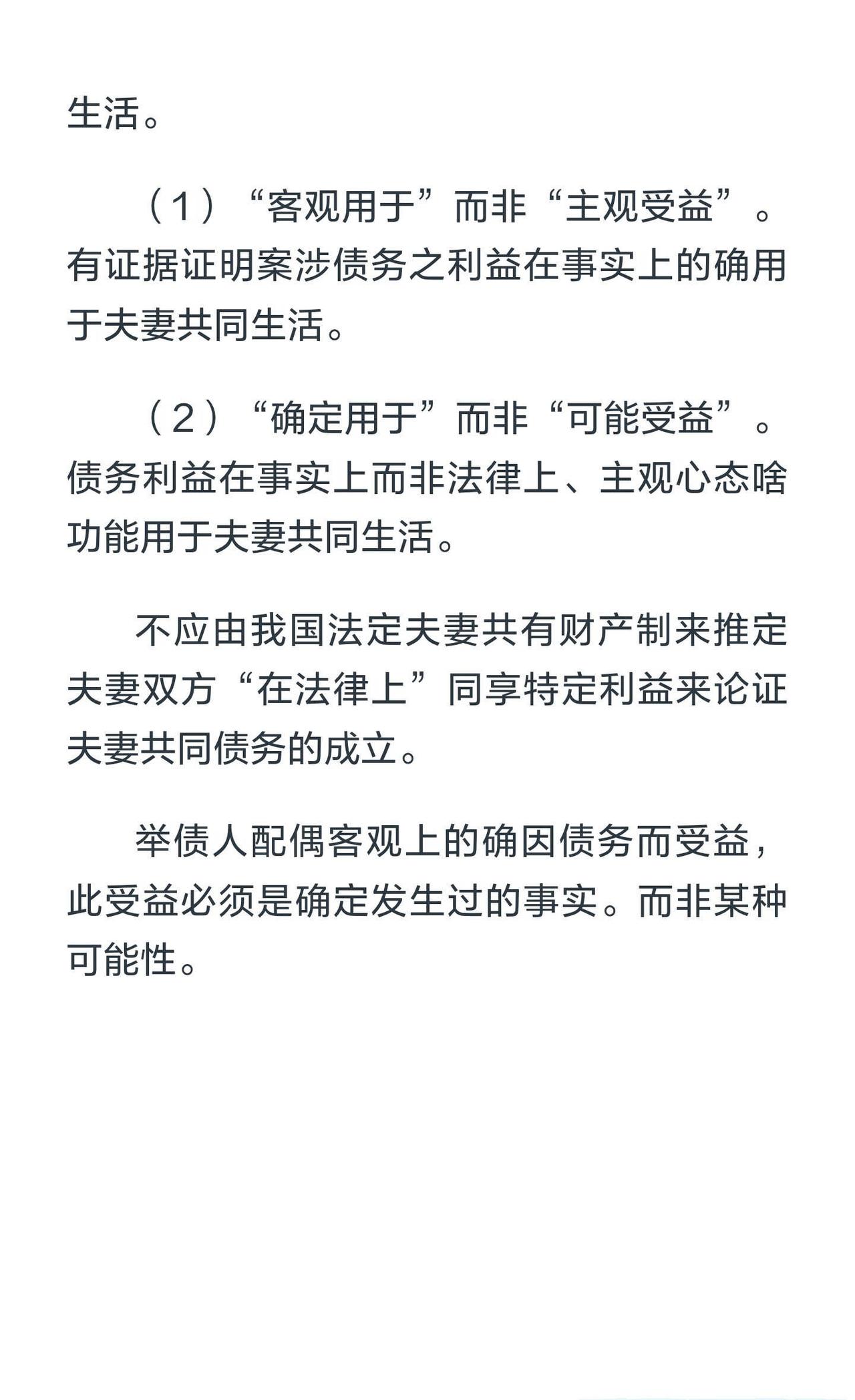 生活。

（1）“客观用于”而非“主观受益”。有证据证明案涉债务之利益在事实上的确用于夫妻共同生活。

（2）“确定用于”而非“可能受益”。债务利益在事实上而非法律上、主观心态啥功能用于夫妻共同生活。

不应由我国法定夫妻共有财产制来推定夫妻双方“在法律上”同享特定利益来论证夫妻共同债务的成立。

举债人配偶客观上的确因债务而受益，此受益必须是确定发生过的事实。而非某种可能性。